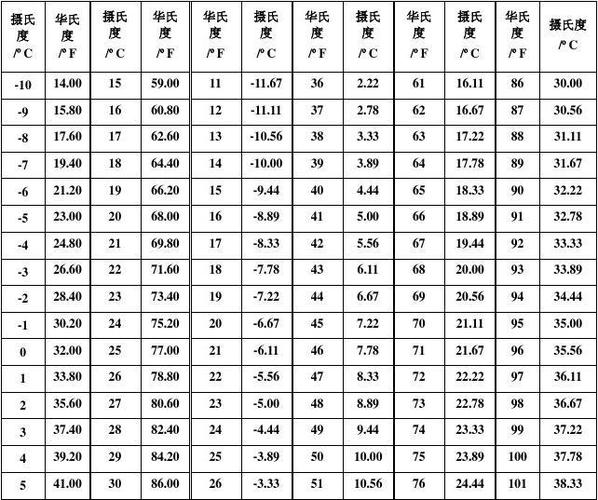 | 摄氏度 /° C | 华氏度 /° F | 摄氏度 /° C | 华氏度 /° F | 华氏度 /° F | 摄氏度 /° C | 华氏度 /° F | 摄氏度 /° C | 华氏度 /° F | 摄氏度 /° C | 华氏度 /° F | 摄氏度 /° C |
|---|---|---|---|---|---|---|---|---|---|---|---|
| -10 | 14.00 | 15 | 59.00 | 11 | -11.67 | 36 | 2.22 | 61 | 16.11 | 86 | 30.00 |
| -9 | 15.80 | 16 | 60.80 | 12 | -11.11 | 37 | 2.78 | 62 | 16.67 | 87 | 30.56 |
| -8 | 17.60 | 17 | 62.60 | 13 | -10.56 | 38 | 3.33 | 63 | 17.22 | 88 | 31.11 |
| -7 | 19.40 | 18 | 64.40 | 14 | -10.00 | 39 | 3.89 | 64 | 17.78 | 89 | 31.67 |
| -6 | 21.20 | 19 | 66.20 | 15 | -9.44 | 40 | 4.44 | 65 | 18.33 | 90 | 32.22 |
| -5 | 23.00 | 20 | 68.00 | 16 | -8.89 | 41 | 5.00 | 66 | 18.89 | 91 | 32.78 |
| -4 | 24.80 | 21 | 69.80 | 17 | -8.33 | 42 | 5.56 | 67 | 19.44 | 92 | 33.33 |
| -3 | 26.60 | 22 | 71.60 | 18 | -7.78 | 43 | 6.11 | 68 | 20.00 | 93 | 33.89 |
| -2 | 28.40 | 23 | 73.40 | 19 | -7.22 | 44 | 6.67 | 69 | 20.56 | 94 | 34.44 |
| -1 | 30.20 | 24 | 75.20 | 20 | -6.67 | 45 | 7.22 | 70 | 21.11 | 95 | 35.00 |
| 0 | 32.00 | 25 | 77.00 | 21 | -6.11 | 46 | 7.78 | 71 | 21.67 | 96 | 35.56 |
| 1 | 33.80 | 26 | 78.80 | 22 | -5.56 | 47 | 8.33 | 72 | 22.22 | 97 | 36.11 |
| 2 | 35.60 | 27 | 80.60 | 23 | -5.00 | 48 | 8.89 | 73 | 22.78 | 98 | 36.67 |
| 3 | 37.40 | 28 | 82.40 | 24 | -4.44 | 49 | 9.44 | 74 | 23.33 | 99 | 37.22 |
| 4 | 39.20 | 29 | 84.20 | 25 | -3.89 | 50 | 10.00 | 75 | 23.89 | 100 | 37.78 |
| 5 | 41.00 | 30 | 86.00 | 26 | -3.33 | 51 | 10.56 | 76 | 24.44 | 101 | 38.33 |